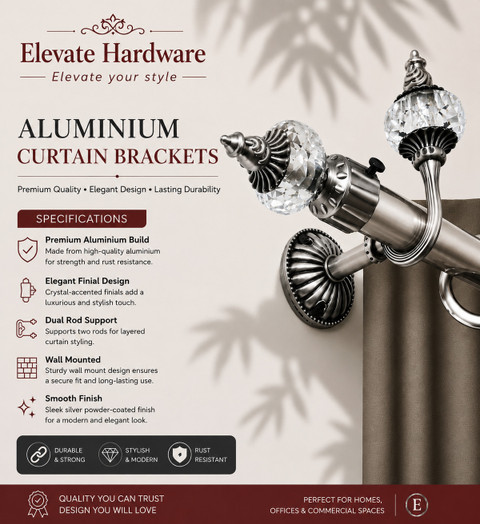 Elevate Hardware
Elevate your style

ALUMINIUM
CURTAIN BRACKETS

Premium Quality • Elegant Design • Lasting Durability

SPECIFICATIONS

Premium Aluminium Build
Made from high-quality aluminium for strength and rust resistance.

Elegant Finial Design
Crystal-accented finials add a luxurious and stylish touch.

Dual Rod Support
Supports two rods for layered curtain styling.

Wall Mounted
Sturdy wall mount design ensures a secure fit and long-lasting use.

Smooth Finish
Sleek silver powder-coated finish for a modern and elegant look.

DURABLE & STRONG
STYLISH & MODERN
RUST RESISTANT

QUALITY YOU CAN TRUST
DESIGN YOU WILL LOVE

PERFECT FOR HOMES, OFFICES & COMMERCIAL SPACES

E